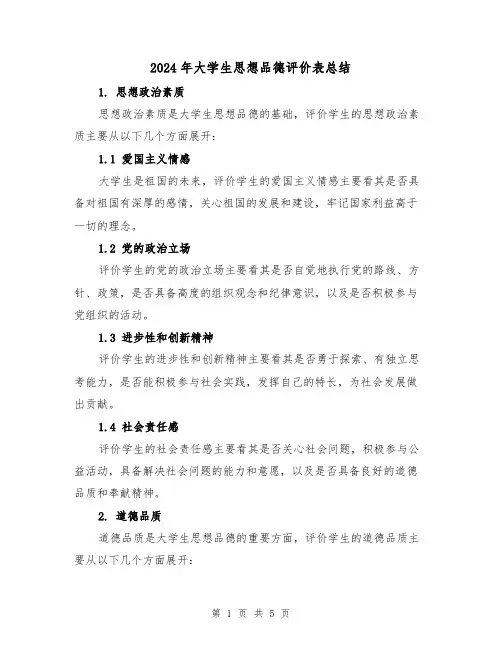 2024年大学生思想品德评价表总结

1. 思想政治素质

思想政治素质是大学生思想品德的基础，评价学生的思想政治素质主要从以下几个方面展开：

1.1 爱国主义情感

大学生是祖国的未来，评价学生的爱国主义情感主要看其是否具备对祖国有深厚的感情，关心祖国的发展和建设，牢记国家利益高于一切的理念。

1.2 党的政治立场

评价学生的党的政治立场主要看其是否自觉地执行党的路线、方针、政策，是否具备高度的组织观念和纪律意识，以及是否积极参与党组织的活动。

1.3 进步性和创新精神

评价学生的进步性和创新精神主要看其是否勇于探索、有独立思考能力，是否能积极参与社会实践，发挥自己的特长，为社会发展做出贡献。

1.4 社会责任感

评价学生的社会责任感主要看其是否关心社会问题，积极参与公益活动，具备解决社会问题的能力和意愿，以及是否具备良好的道德品质和奉献精神。

2. 道德品质

道德品质是大学生思想品德的重要方面，评价学生的道德品质主要从以下几个方面展开：

第 1 页 共 5 页